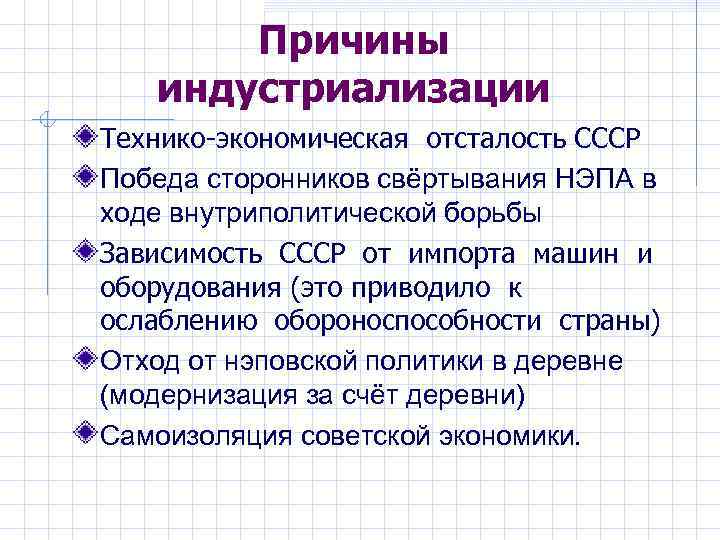 Причины индустриализации

Технико-экономическая отсталость СССР

Победа сторонников свёртывания НЭПА в ходе внутриполитической борьбы

Зависимость СССР от импорта машин и оборудования (это приводило к ослаблению обороноспособности страны)

Отход от нэповской политики в деревне (модернизация за счёт деревни)

Самоизоляция советской экономики.